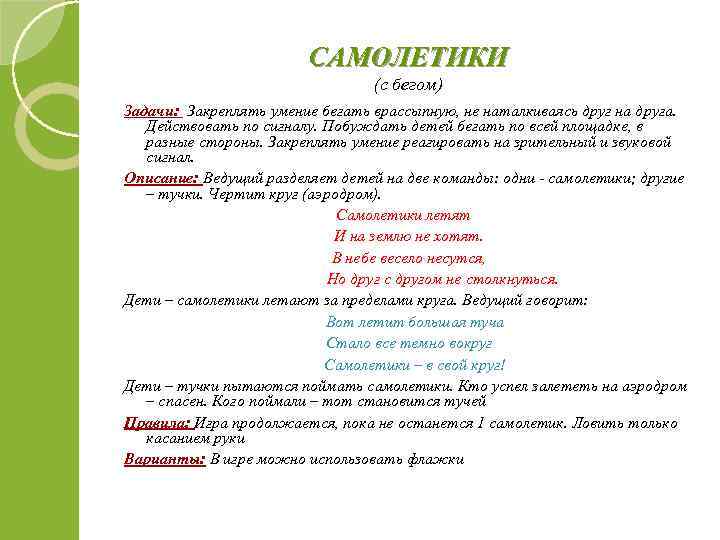 САМОЛЕТИКИ
(с бегом)

Задачи: Закреплять умение бегать врассыпную, не наталкиваясь друг на друга. Действовать по сигналу. Побуждать детей бегать по всей площадке, в разные стороны. Закреплять умение реагировать на зрительный и звуковой сигнал.

Описание: Ведущий разделяет детей на две команды: одни - самолетики; другие – тучки. Чертит круг (аэродром).

Самолетики летят
И на землю не хотят.
В небе весело несутся,
Но друг с другом не столкнуться.

Дети – самолетики летают за пределами круга. Ведущий говорит:

Вот летит большая туча
Стало все темно вокруг
Самолетики – в свой круг!

Дети – тучки пытаются поймать самолетики. Кто успел залететь на аэродром – спасен. Кого поймали – тот становится тучей

Правила: Игра продолжается, пока не останется 1 самолетик. Ловить только касанием руки

Варианты: В игре можно использовать флажки